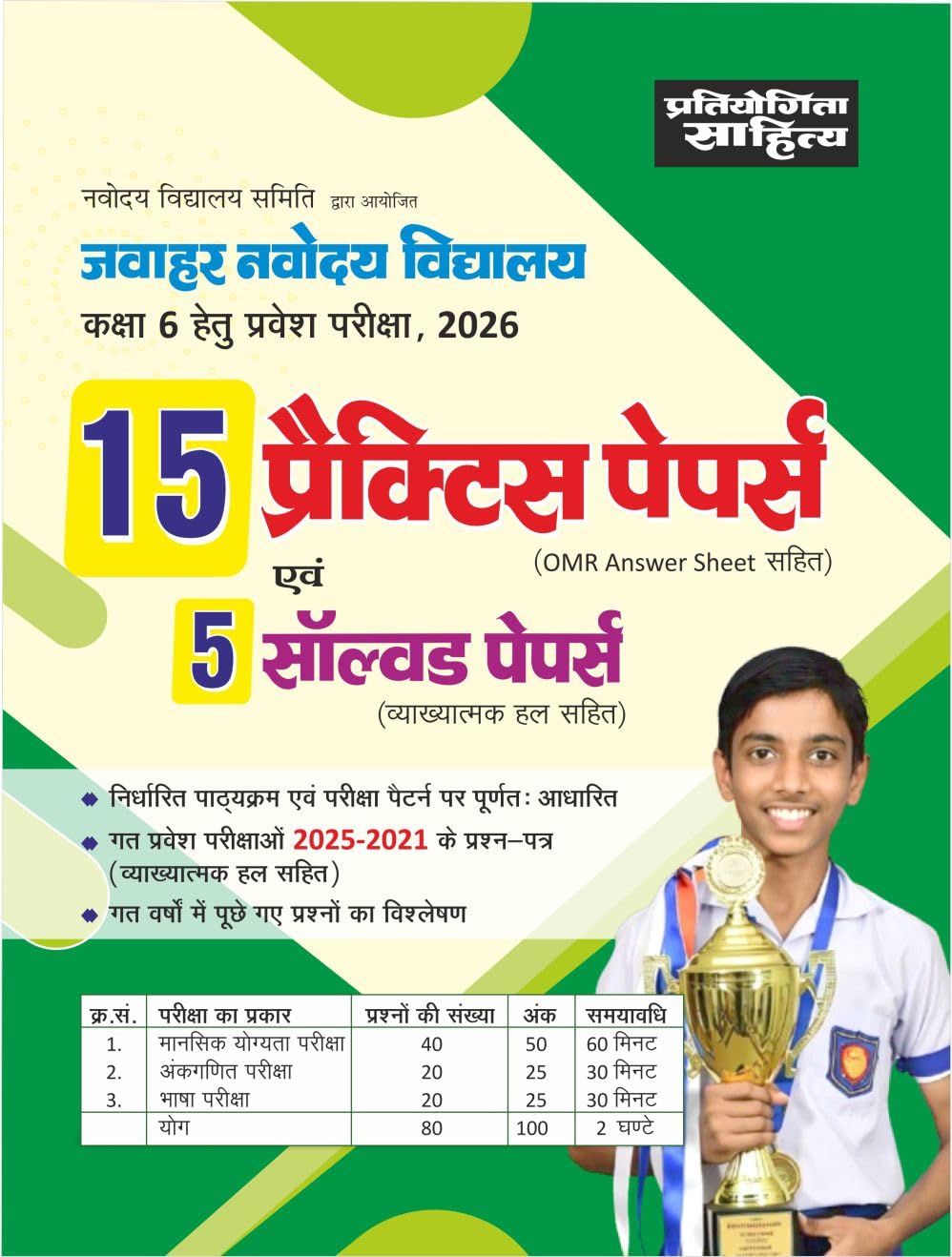 प्रतियोगिता साहित्य

नवोदय विद्यालय समिति द्वारा आयोजित

जवाहर नवोदय विद्यालय

कक्षा 6 हेतु प्रवेश परीक्षा, 2026

15 प्रैक्टिस पेपर्स

(OMR Answer Sheet सहित)

एवं

5 सॉल्वड पेपर्स

(व्याख्यात्मक हल सहित)

निर्धारित पाठ्यक्रम एवं परीक्षा पैटर्न पर पूर्णतः आधारित

गत प्रवेश परीक्षाओं 2025-2021 के प्रश्न–पत्र (व्याख्यात्मक हल सहित)

गत वर्षों में पूछे गए प्रश्नों का विश्लेषण

| क्र.सं. | परीक्षा का प्रकार | प्रश्नों की संख्या | अंक | समयावधि |
|---|---|---|---|---|
| 1. | मानसिक योग्यता परीक्षा | 40 | 50 | 60 मिनट |
| 2. | अंकगणित परीक्षा | 20 | 25 | 30 मिनट |
| 3. | भाषा परीक्षा | 20 | 25 | 30 मिनट |
| | योग | 80 | 100 | 2 घण्टे |